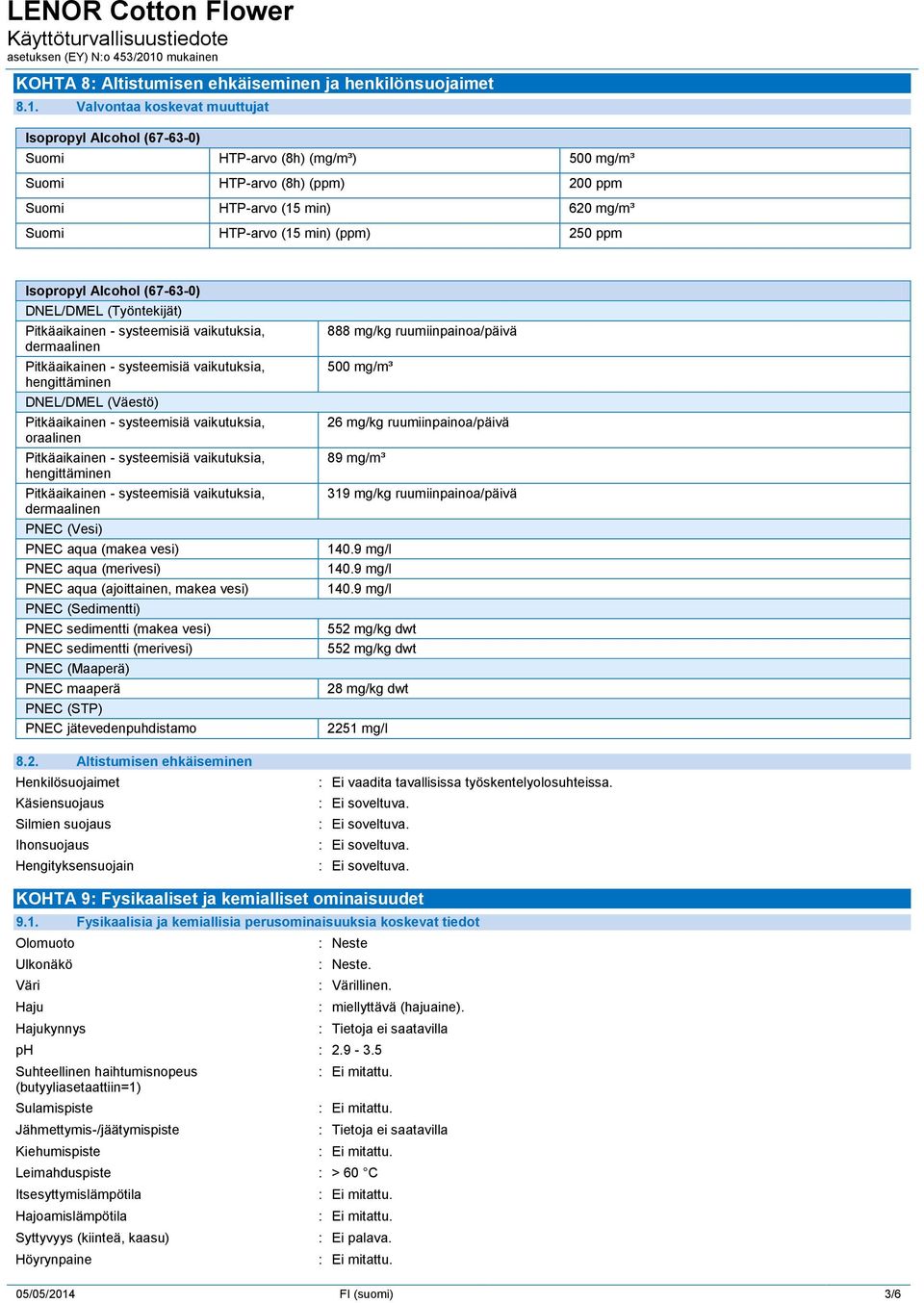 LENOR Cotton Flower
Käyttöturvallisuustiedote
asetuksen (EY) N:o 453/2010 mukainen

KOHTA 8: Altistumisen ehkäiseminen ja henkilönsuojaimet

8.1. Valvontaa koskevat muuttujat

| Isopropyl Alcohol (67-63-0) | | |
|---|---|---|
| Suomi | HTP-arvo (8h) (mg/m³) | 500 mg/m³ |
| Suomi | HTP-arvo (8h) (ppm) | 200 ppm |
| Suomi | HTP-arvo (15 min) | 620 mg/m³ |
| Suomi | HTP-arvo (15 min) (ppm) | 250 ppm |

| Isopropyl Alcohol (67-63-0) | |
|---|---|
| DNEL/DMEL (Työntekijät) | |
| Pitkäaikainen - systeemisiä vaikutuksia, dermaalinen | 888 mg/kg ruumiinpainoa/päivä |
| Pitkäaikainen - systeemisiä vaikutuksia, hengittäminen | 500 mg/m³ |
| DNEL/DMEL (Väestö) | |
| Pitkäaikainen - systeemisiä vaikutuksia, oraalinen | 26 mg/kg ruumiinpainoa/päivä |
| Pitkäaikainen - systeemisiä vaikutuksia, hengittäminen | 89 mg/m³ |
| Pitkäaikainen - systeemisiä vaikutuksia, dermaalinen | 319 mg/kg ruumiinpainoa/päivä |
| PNEC (Vesi) | |
| PNEC aqua (makea vesi) | 140.9 mg/l |
| PNEC aqua (merivesi) | 140.9 mg/l |
| PNEC aqua (ajoittainen, makea vesi) | 140.9 mg/l |
| PNEC (Sedimentti) | |
| PNEC sedimentti (makea vesi) | 552 mg/kg dwt |
| PNEC sedimentti (merivesi) | 552 mg/kg dwt |
| PNEC (Maaperä) | |
| PNEC maaperä | 28 mg/kg dwt |
| PNEC (STP) | |
| PNEC jätevedenpuhdistamo | 2251 mg/l |

8.2. Altistumisen ehkäiseminen

Henkilösuojaimet : Ei vaadita tavallisissa työskentelyolosuhteissa.
Käsiensuojaus : Ei soveltuva.
Silmien suojaus : Ei soveltuva.
Ihonsuojaus : Ei soveltuva.
Hengityksensuojain : Ei soveltuva.

KOHTA 9: Fysikaaliset ja kemialliset ominaisuudet

9.1. Fysikaalisia ja kemiallisia perusominaisuuksia koskevat tiedot

Olomuoto : Neste
Ulkonäkö : Neste.
Väri : Värillinen.
Haju : miellyttävä (hajuaine).
Hajukynnys : Tietoja ei saatavilla
pH : 2.9 - 3.5
Suhteellinen haihtumisnopeus (butyyliasetaattiin=1) : Ei mitattu.
Sulamispiste : Ei mitattu.
Jähmettymis-/jäätymispiste : Tietoja ei saatavilla
Kiehumispiste : Ei mitattu.
Leimahduspiste : > 60 °C
Itsesyttymislämpötila : Ei mitattu.
Hajoamislämpötila : Ei mitattu.
Syttyvyys (kiinteä, kaasu) : Ei palava.
Höyrynpaine : Ei mitattu.

05/05/2014 FI (suomi) 3/6